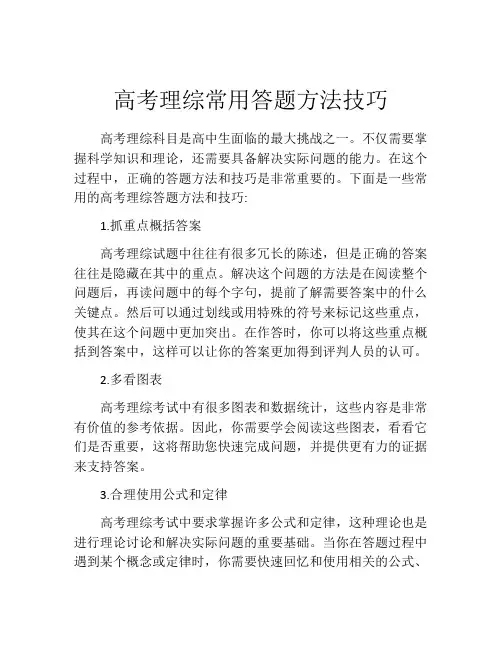 高考理综常用答题方法技巧

高考理综科目是高中生面临的最大挑战之一。不仅需要掌握科学知识和理论，还需要具备解决实际问题的能力。在这个过程中，正确的答题方法和技巧是非常重要的。下面是一些常用的高考理综答题方法和技巧:

1.抓重点概括答案

高考理综试题中往往有很多冗长的陈述，但是正确的答案往往是隐藏在其中的重点。解决这个问题的方法是在阅读整个问题后，再读问题中的每个字句，提前了解需要答案中的什么关键点。然后可以通过划线或用特殊的符号来标记这些重点，使其在这个问题中更加突出。在作答时，你可以将这些重点概括到答案中，这样可以让你的答案更加得到评判人员的认可。

2.多看图表

高考理综考试中有很多图表和数据统计，这些内容是非常有价值的参考依据。因此，你需要学会阅读这些图表，看看它们是否重要，这将帮助您快速完成问题，并提供更有力的证据来支持答案。

3.合理使用公式和定律

高考理综考试中要求掌握许多公式和定律，这种理论也是进行理论讨论和解决实际问题的重要基础。当你在答题过程中遇到某个概念或定律时，你需要快速回忆和使用相关的公式、